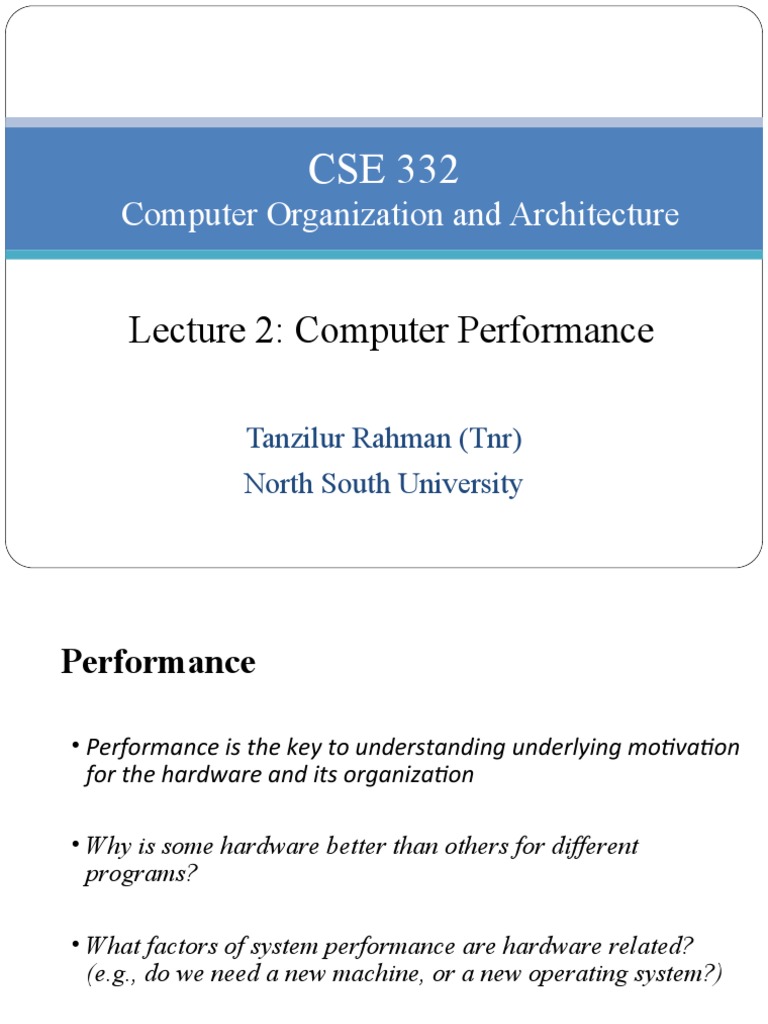 CSE 332
Computer Organization and Architecture

Lecture 2: Computer Performance

Tanzilur Rahman (Tnr)
North South University

Performance

• Performance is the key to understanding underlying motivation for the hardware and its organization

• Why is some hardware better than others for different programs?

• What factors of system performance are hardware related? (e.g., do we need a new machine, or a new operating system?)